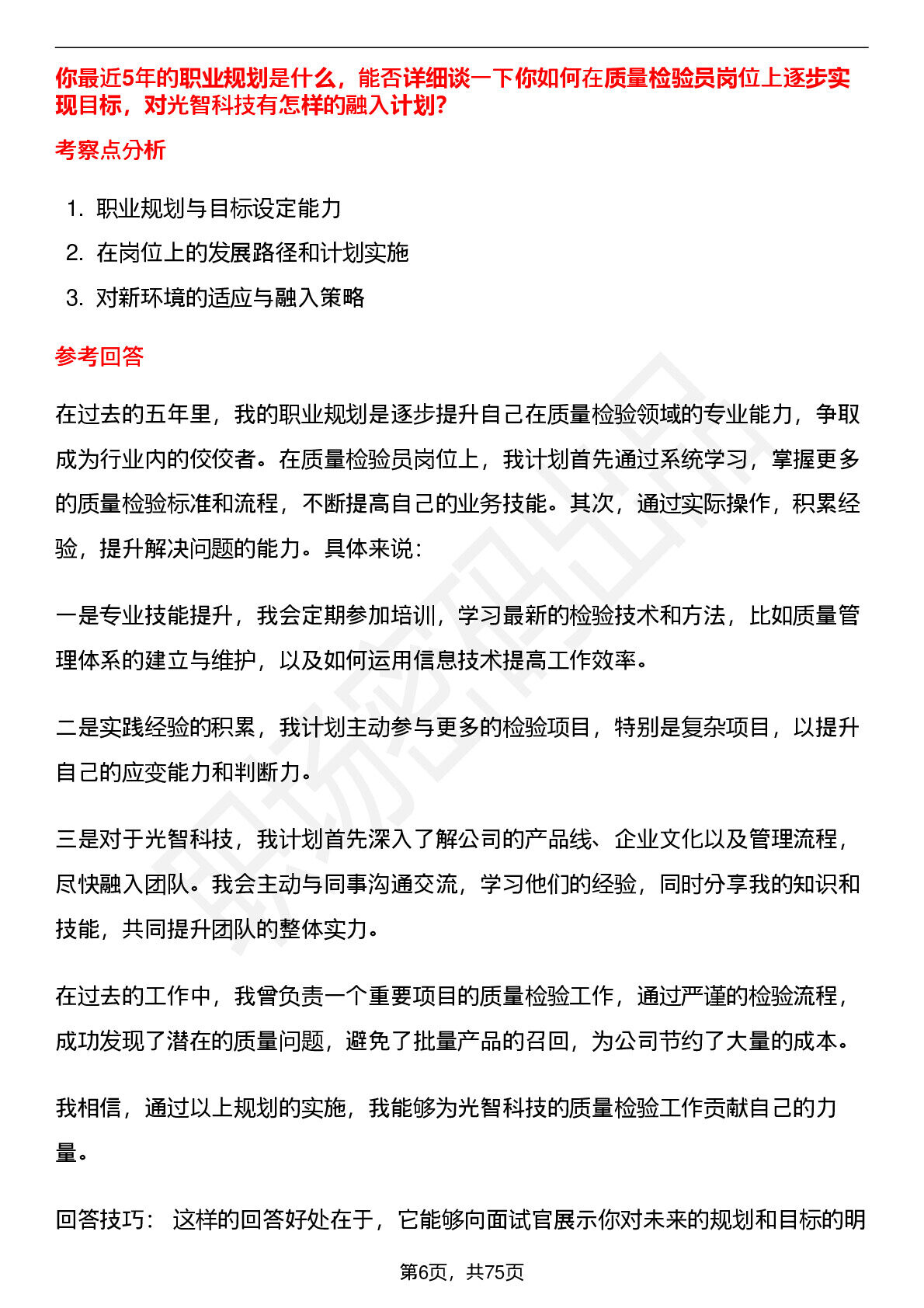 你最近5年的职业规划是什么，能否详细谈一下你如何在质量检验员岗位上逐步实现目标，对光智科技有怎样的融入计划?

考察点分析

1. 职业规划与目标设定能力
2. 在岗位上的发展路径和计划实施
3. 对新环境的适应与融入策略

参考回答

在过去的五年里，我的职业规划是逐步提升自己在质量检验领域的专业能力，争取成为行业内的佼佼者。在质量检验员岗位上，我计划首先通过系统学习，掌握更多的质量检验标准和流程，不断提高自己的业务技能。其次，通过实际操作，积累经验，提升解决问题的能力。具体来说:

一是专业技能提升，我会定期参加培训，学习最新的检验技术和方法，比如质量管理体系的建立与维护，以及如何运用信息技术提高工作效率。

二是实践经验的积累，我计划主动参与更多的检验项目，特别是复杂项目，以提升自己的应变能力和判断力。

三是对于光智科技，我计划首先深入了解公司的产品线、企业文化以及管理流程，尽快融入团队。我会主动与同事沟通交流，学习他们的经验，同时分享我的知识和技能，共同提升团队的整体实力。

在过去的工作中，我曾负责一个重要项目的质量检验工作，通过严谨的检验流程，成功发现了潜在的质量问题，避免了批量产品的召回，为公司节约了大量的成本。

我相信，通过以上规划的实施，我能够为光智科技的质量检验工作贡献自己的力量。

回答技巧: 这样的回答好处在于，它能够向面试官展示你对未来的规划和目标的明

第6页，共75页

职场密码